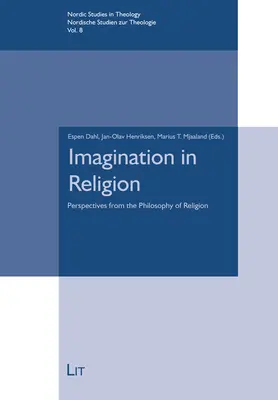 Nordic Studies in Theology
Nordische Studien zur Theologie
Vol. 8

Espen Dahl, Jan-Olav Henriksen, Marius T. Mjaaland (Eds.)

Imagination in Religion

Perspectives from the Philosophy of Religion

LIT